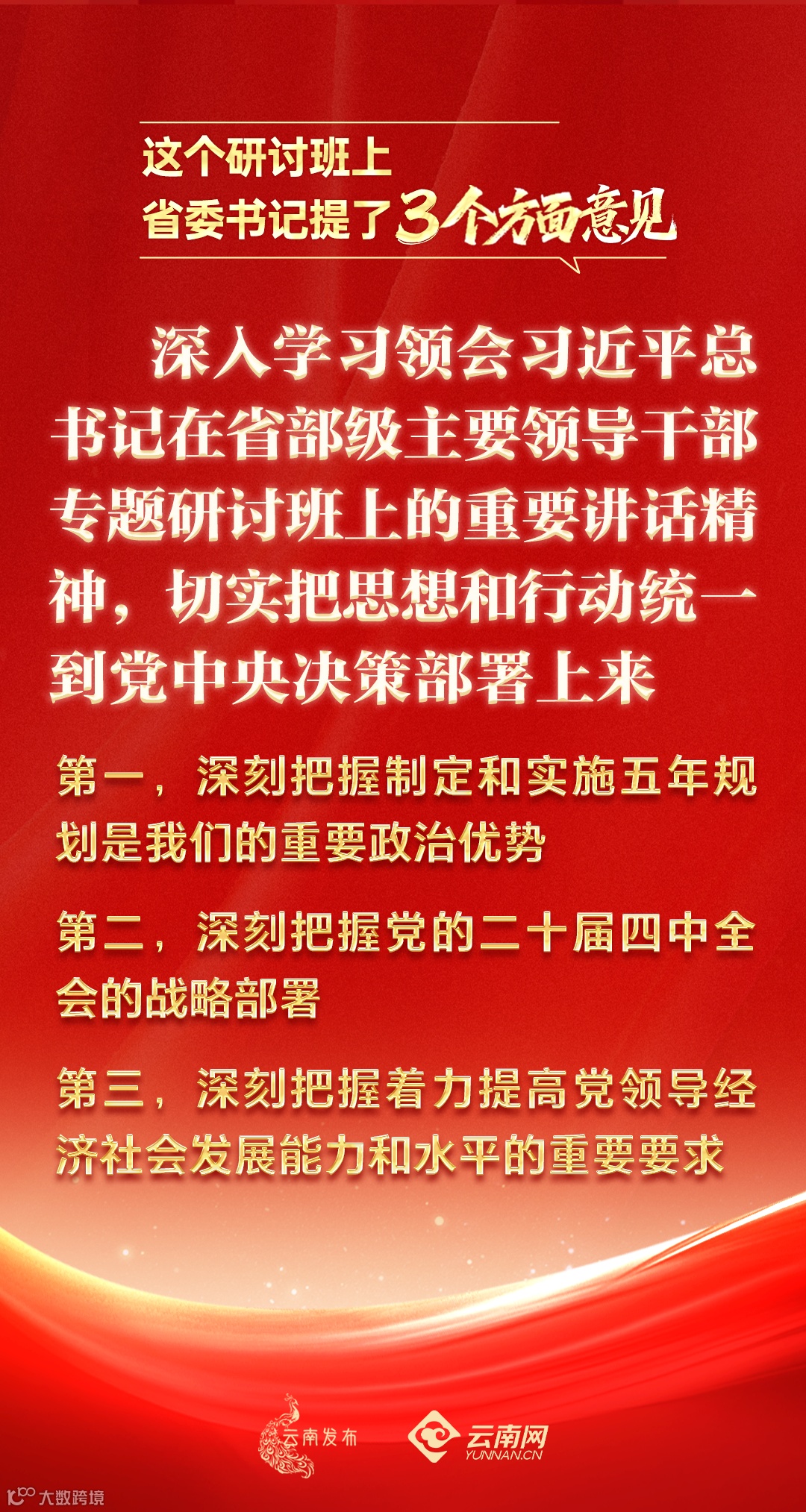 这个研讨班上
省委书记提了3个方面意见

深入学习领会习近平总书记在省部级主要领导干部专题研讨班上的重要讲话精神，切实把思想和行动统一到党中央决策部署上来

第一，深刻把握制定和实施五年规划是我们的重要政治优势

第二，深刻把握党的二十届四中全会的战略部署

第三，深刻把握着力提高党领导经济社会发展能力和水平的重要要求

云南发布

云南网
YUNNAN.CN

大数跨境